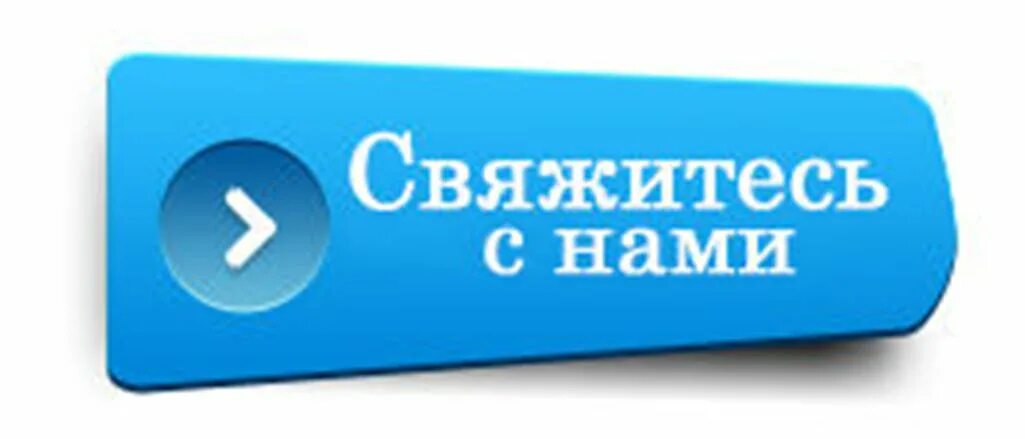 Свяжитесь с нами